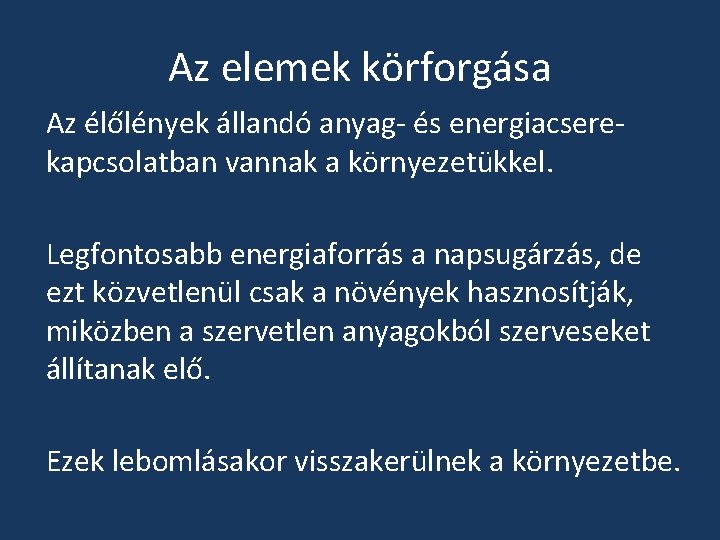 Az elemek körforgása

Az élőlények állandó anyag- és energiacsere-kapcsolatban vannak a környezetükkel.

Legfontosabb energiaforrás a napsugárzás, de ezt közvetlenül csak a növények hasznosítják, miközben a szervetlen anyagokból szerveseket állítanak elő.

Ezek lebomlásakor visszakerülnek a környezetbe.